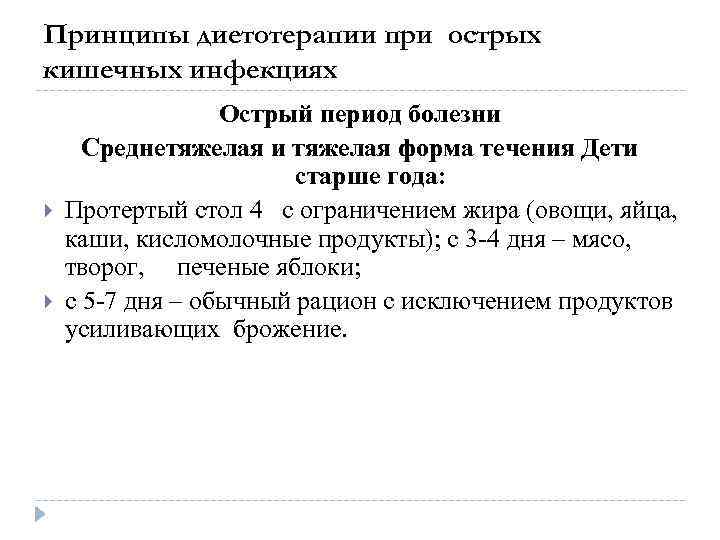 Принципы диетотерапии при острых кишечных инфекциях

Острый период болезни

Среднетяжелая и тяжелая форма течения Дети старше года:

Протертый стол 4 с ограничением жира (овощи, яйца, каши, кисломолочные продукты); с 3-4 дня – мясо, творог, печеные яблоки;

с 5-7 дня – обычный рацион с исключением продуктов усиливающих брожение.